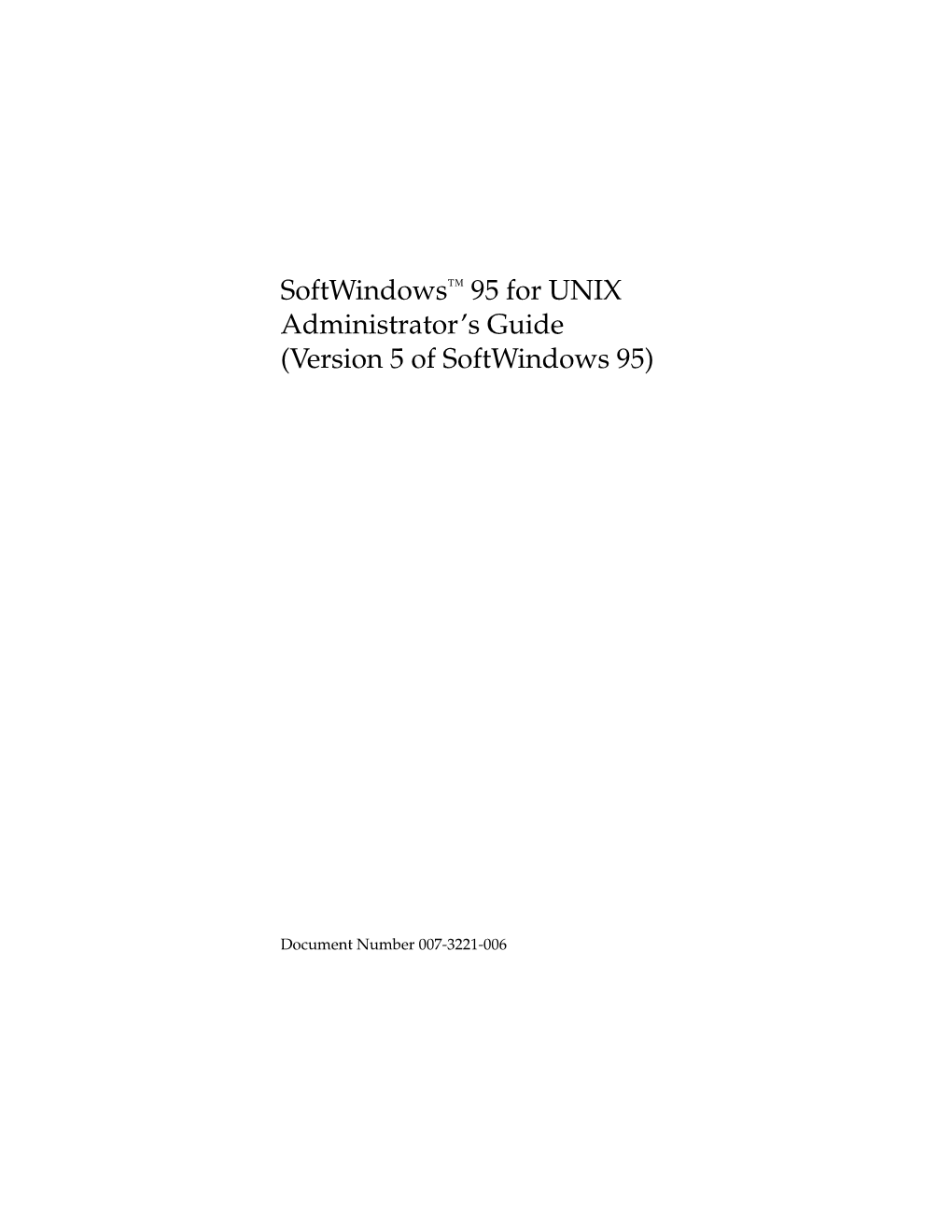 SoftWindows™ 95 for UNIX Administrator's Guide (Version 5 of SoftWindows 95)

Document Number 007-3221-006